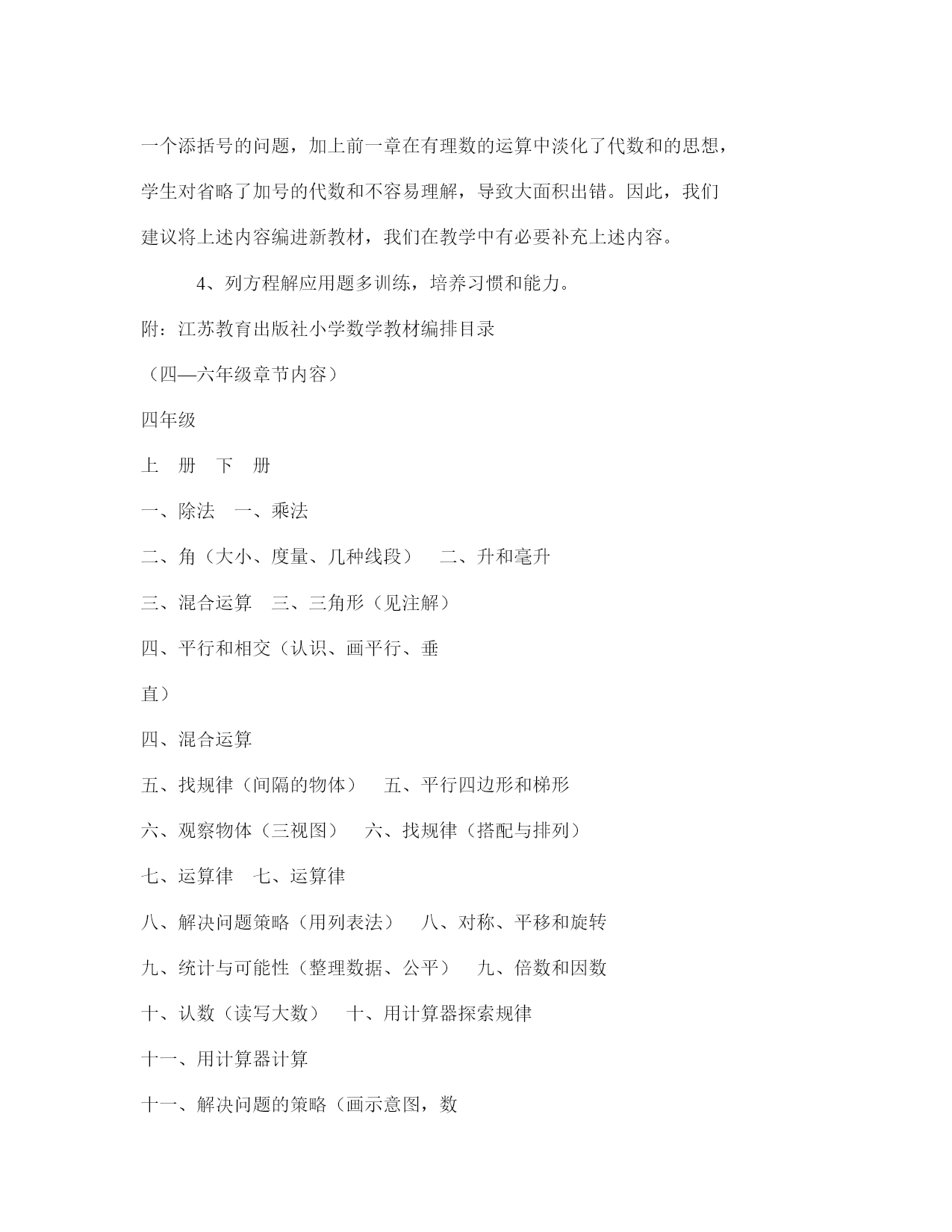 一个添括号的问题，加上前一章在有理数的运算中淡化了代数和的思想，学生对省略了加号的代数和不容易理解，导致大面积出错。因此，我们建议将上述内容编进新教材，我们在教学中有必要补充上述内容。

4、列方程解应用题多训练，培养习惯和能力。

附：江苏教育出版社小学数学教材编排目录

（四—六年级章节内容）

四年级

上　册　下　册

一、除法　一、乘法

二、角（大小、度量、几种线段）　二、升和毫升

三、混合运算　三、三角形（见注解）

四、平行和相交（认识、画平行、垂

直）

四、混合运算

五、找规律（间隔的物体）　五、平行四边形和梯形

六、观察物体（三视图）　六、找规律（搭配与排列）

七、运算律　七、运算律

八、解决问题策略（用列表法）　八、对称、平移和旋转

九、统计与可能性（整理数据、公平）　九、倍数和因数

十、认数（读写大数）　十、用计算器探索规律

十一、用计算器计算

十一、解决问题的策略（画示意图，数